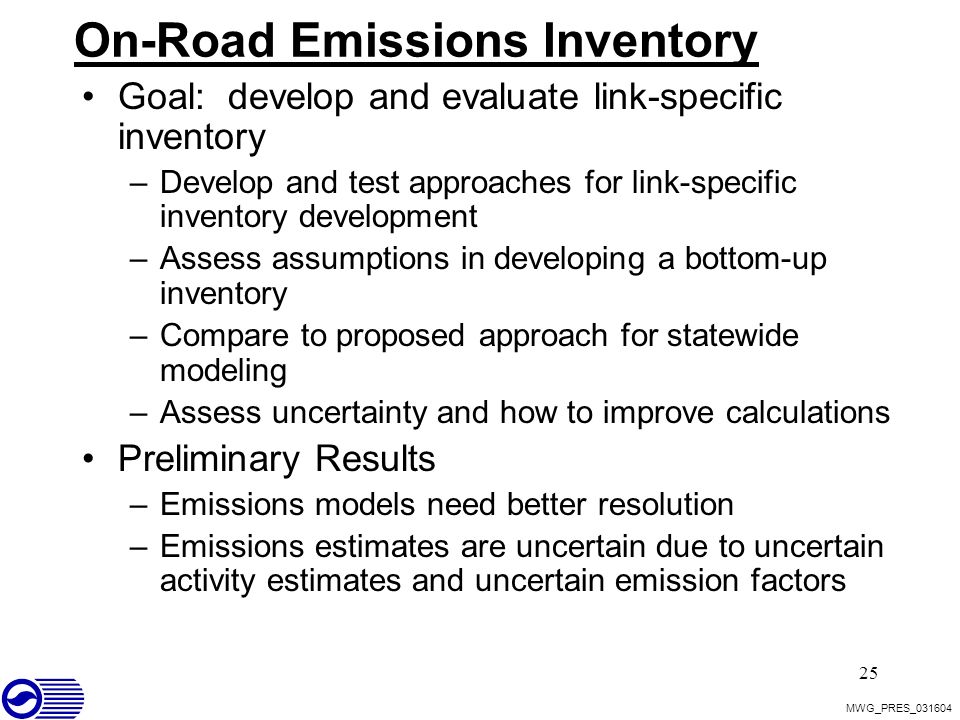 On-Road Emissions Inventory

• Goal: develop and evaluate link-specific inventory
– Develop and test approaches for link-specific inventory development
– Assess assumptions in developing a bottom-up inventory
– Compare to proposed approach for statewide modeling
– Assess uncertainty and how to improve calculations

• Preliminary Results
– Emissions models need better resolution
– Emissions estimates are uncertain due to uncertain activity estimates and uncertain emission factors

25

MWG_PRES_031604